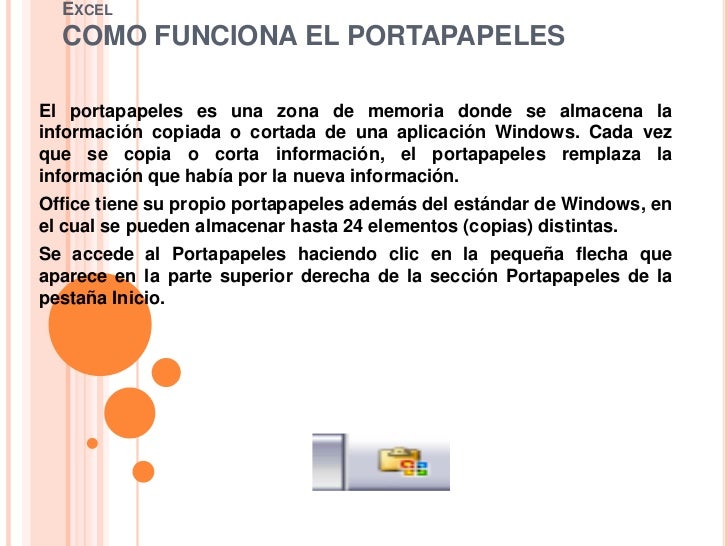 EXCEL
COMO FUNCIONA EL PORTAPAPELES

El portapapeles es una zona de memoria donde se almacena la información copiada o cortada de una aplicación Windows. Cada vez que se copia o corta información, el portapapeles remplaza la información que había por la nueva información.

Office tiene su propio portapapeles además del estándar de Windows, en el cual se pueden almacenar hasta 24 elementos (copias) distintas.

Se accede al Portapapeles haciendo clic en la pequeña flecha que aparece en la parte superior derecha de la sección Portapapeles de la pestaña Inicio.